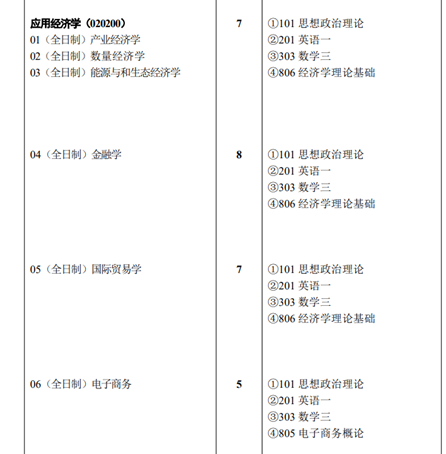 | 应用经济学（020200）<br>01（全日制）产业经济学<br>02（全日制）数量经济学<br>03（全日制）能源与和生态经济学 | 7 | ①101 思想政治理论<br>②201 英语一<br>③303 数学三<br>④806 经济学理论基础 |
|---|---|---|
| 04（全日制）金融学 | 8 | ①101 思想政治理论<br>②201 英语一<br>③303 数学三<br>④806 经济学理论基础 |
| 05（全日制）国际贸易学 | 7 | ①101 思想政治理论<br>②201 英语一<br>③303 数学三<br>④806 经济学理论基础 |
| 06（全日制）电子商务 | 5 | ①101 思想政治理论<br>②201 英语一<br>③303 数学三<br>④805 电子商务概论 |